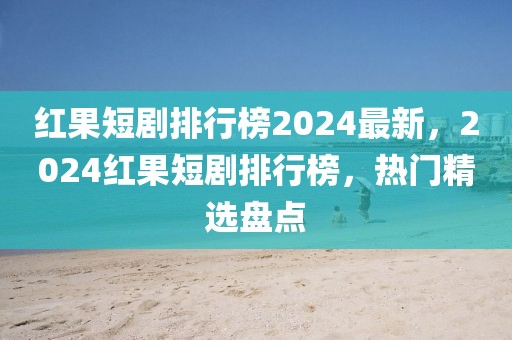 红果短剧排行榜2024最新，2024红果短剧排行榜，热门精选盘点